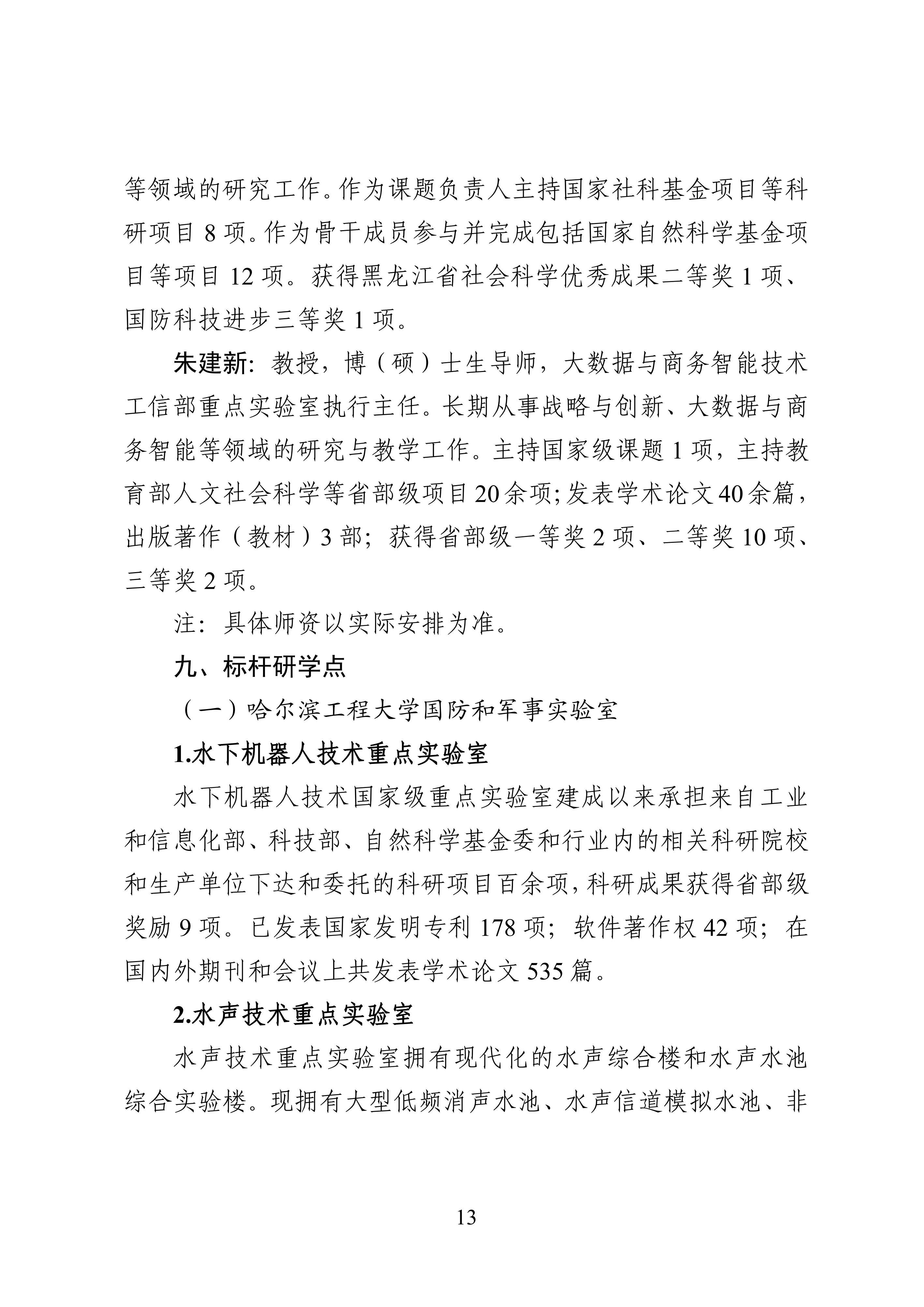 等领域的研究工作。作为课题负责人主持国家社科基金项目等科研项目 8 项。作为骨干成员参与并完成包括国家自然科学基金项目等项目 12 项。获得黑龙江省社会科学优秀成果二等奖 1 项、国防科技进步三等奖 1 项。

朱建新：教授，博（硕）士生导师，大数据与商务智能技术工信部重点实验室执行主任。长期从事战略与创新、大数据与商务智能等领域的研究与教学工作。主持国家级课题 1 项，主持教育部人文社会科学等省部级项目 20 余项；发表学术论文 40 余篇，出版著作（教材）3 部；获得省部级一等奖 2 项、二等奖 10 项、三等奖 2 项。

注：具体师资以实际安排为准。

九、标杆研学点

（一）哈尔滨工程大学国防和军事实验室

1.水下机器人技术重点实验室

水下机器人技术国家级重点实验室建成以来承担来自工业和信息化部、科技部、自然科学基金委和行业内的相关科研院校和生产单位下达和委托的科研项目百余项，科研成果获得省部级奖励 9 项。已发表国家发明专利 178 项；软件著作权 42 项；在国内外期刊和会议上共发表学术论文 535 篇。

2.水声技术重点实验室

水声技术重点实验室拥有现代化的水声综合楼和水声水池综合实验楼。现拥有大型低频消声水池、水声信道模拟水池、非

13